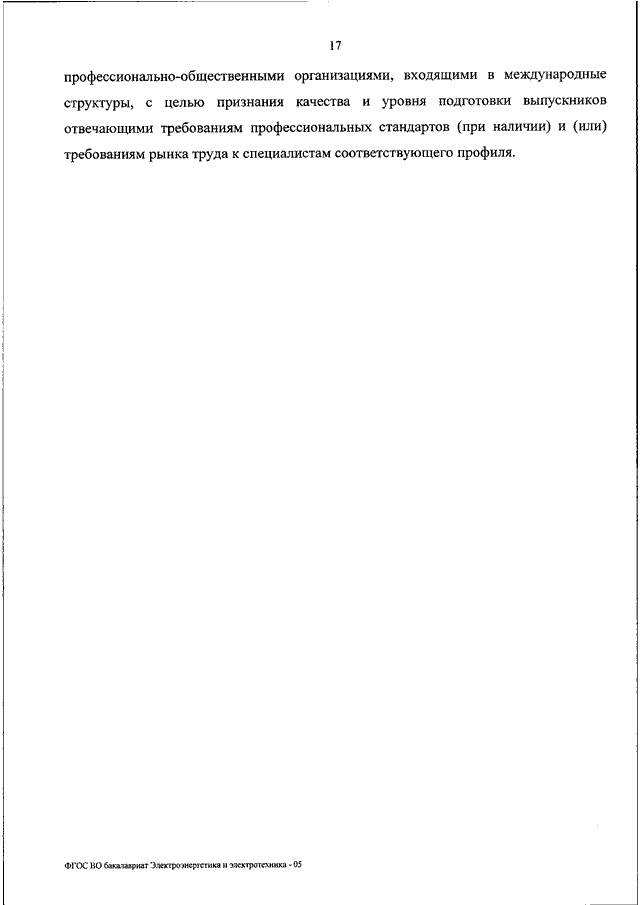 17

профессионально-общественными организациями, входящими в международные структуры, с целью признания качества и уровня подготовки выпускников отвечающими требованиям профессиональных стандартов (при наличии) и (или) требованиям рынка труда к специалистам соответствующего профиля.

ФГОС ВО бакалавриат Электроэнергетика и электротехника - 05